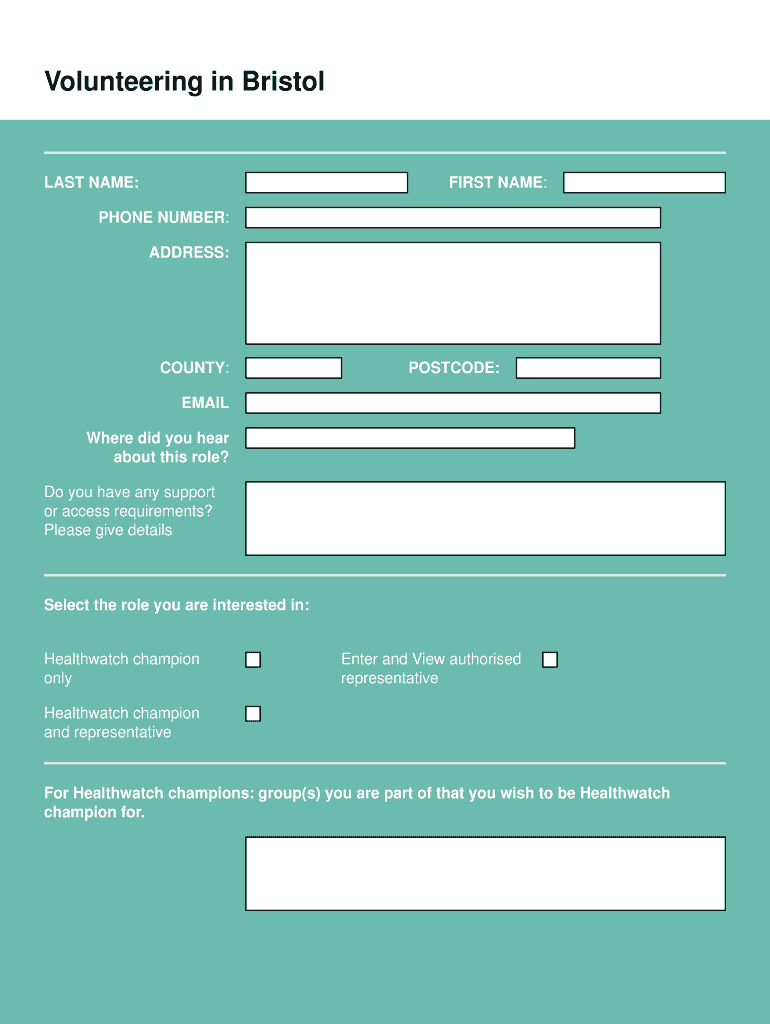 Volunteering in Bristol

LAST NAME:

FIRST NAME:

PHONE NUMBER:

ADDRESS:

COUNTY:

POSTCODE:

EMAIL

Where did you hear about this role?

Do you have any support or access requirements? Please give details

Select the role you are interested in:

Healthwatch champion only

Enter and View authorised representative

Healthwatch champion and representative

For Healthwatch champions: group(s) you are part of that you wish to be Healthwatch champion for.